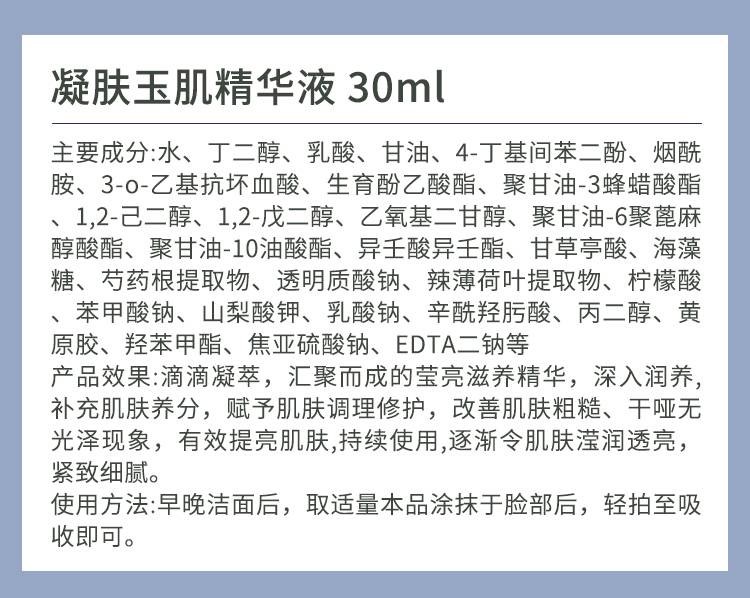 凝肤玉肌精华液 30ml

主要成分:水、丁二醇、乳酸、甘油、4-丁基间苯二酚、烟酰胺、3-o-乙基抗坏血酸、生育酚乙酸酯、聚甘油-3蜂蜡酸酯、1,2-己二醇、1,2-戊二醇、乙氧基二甘醇、聚甘油-6聚蓖麻醇酸酯、聚甘油-10油酸酯、异壬酸异壬酯、甘草亭酸、海藻糖、芍药根提取物、透明质酸钠、辣薄荷叶提取物、柠檬酸、苯甲酸钠、山梨酸钾、乳酸钠、辛酰羟肟酸、丙二醇、黄原胶、羟苯甲酯、焦亚硫酸钠、EDTA二钠等

产品效果:滴滴凝萃，汇聚而成的莹亮滋养精华，深入润养,补充肌肤养分，赋予肌肤调理修护，改善肌肤粗糙、干哑无光泽现象，有效提亮肌肤,持续使用,逐渐令肌肤滢润透亮，紧致细腻。

使用方法:早晚洁面后，取适量本品涂抹于脸部后，轻拍至吸收即可。